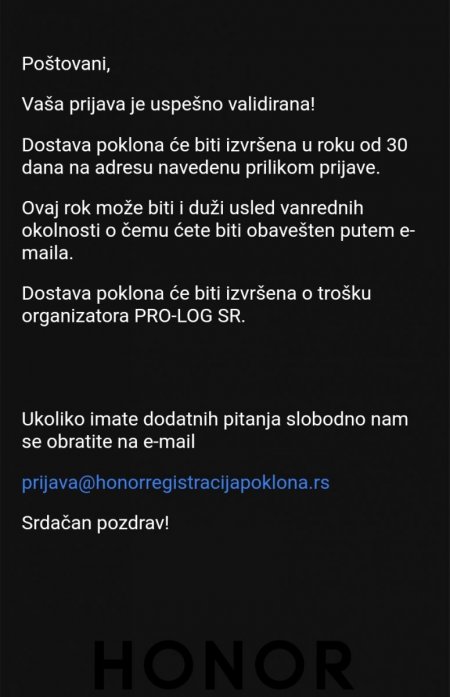 Poštovani,

Vaša prijava je uspešno validirana!

Dostava poklona će biti izvršena u roku od 30 dana na adresu navedenu prilikom prijave.

Ovaj rok može biti i duži usled vanrednih okolnosti o čemu ćete biti obavešten putem e-maila.

Dostava poklona će biti izvršena o trošku organizatora PRO-LOG SR.

Ukoliko imate dodatnih pitanja slobodno nam se obratite na e-mail

prijava@honorregistracijapoklona.rs

Srdačan pozdrav!

HONOR